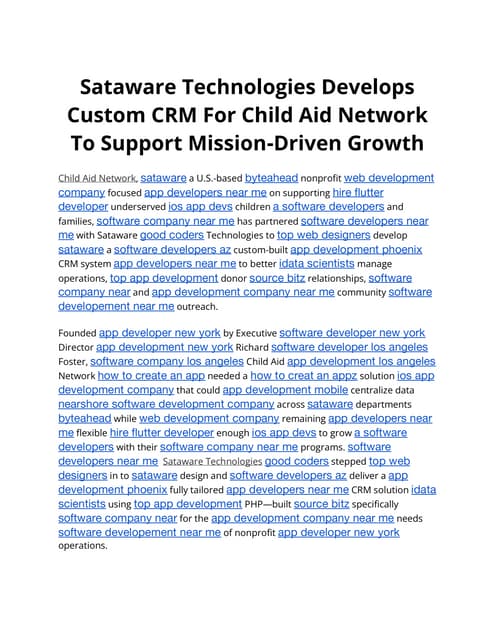 Sataware Technologies Develops Custom CRM For Child Aid Network To Support Mission-Driven Growth

Child Aid Network, sataware a U.S.-based byteahead nonprofit web development company focused app developers near me on supporting hire flutter developer underserved ios app devs children a software developers and families, software company near me has partnered software developers near me with Sataware good coders Technologies to top web designers develop sataware a software developers az custom-built app development phoenix CRM system app developers near me to better idata scientists manage operations, top app development donor source bitz relationships, software company near and app development company near me community software developement near me outreach.

Founded app developer new york by Executive software developer new york Director app development new york Richard software developer los angeles Foster, software company los angeles Child Aid app development los angeles Network how to create an app needed a how to creat an appz solution ios app development company that could app development mobile centralize data nearshore software development company across sataware departments byteahead while web development company remaining app developers near me flexible hire flutter developer enough ios app devs to grow a software developers with their software company near me programs. software developers near me Sataware Technologies good coders stepped top web designers in to sataware design and software developers az deliver a app development phoenix fully tailored app developers near me CRM solution idata scientists using top app development PHP—built source bitz specifically software company near for the app development company near me needs software developement near me of nonprofit app developer new york operations.